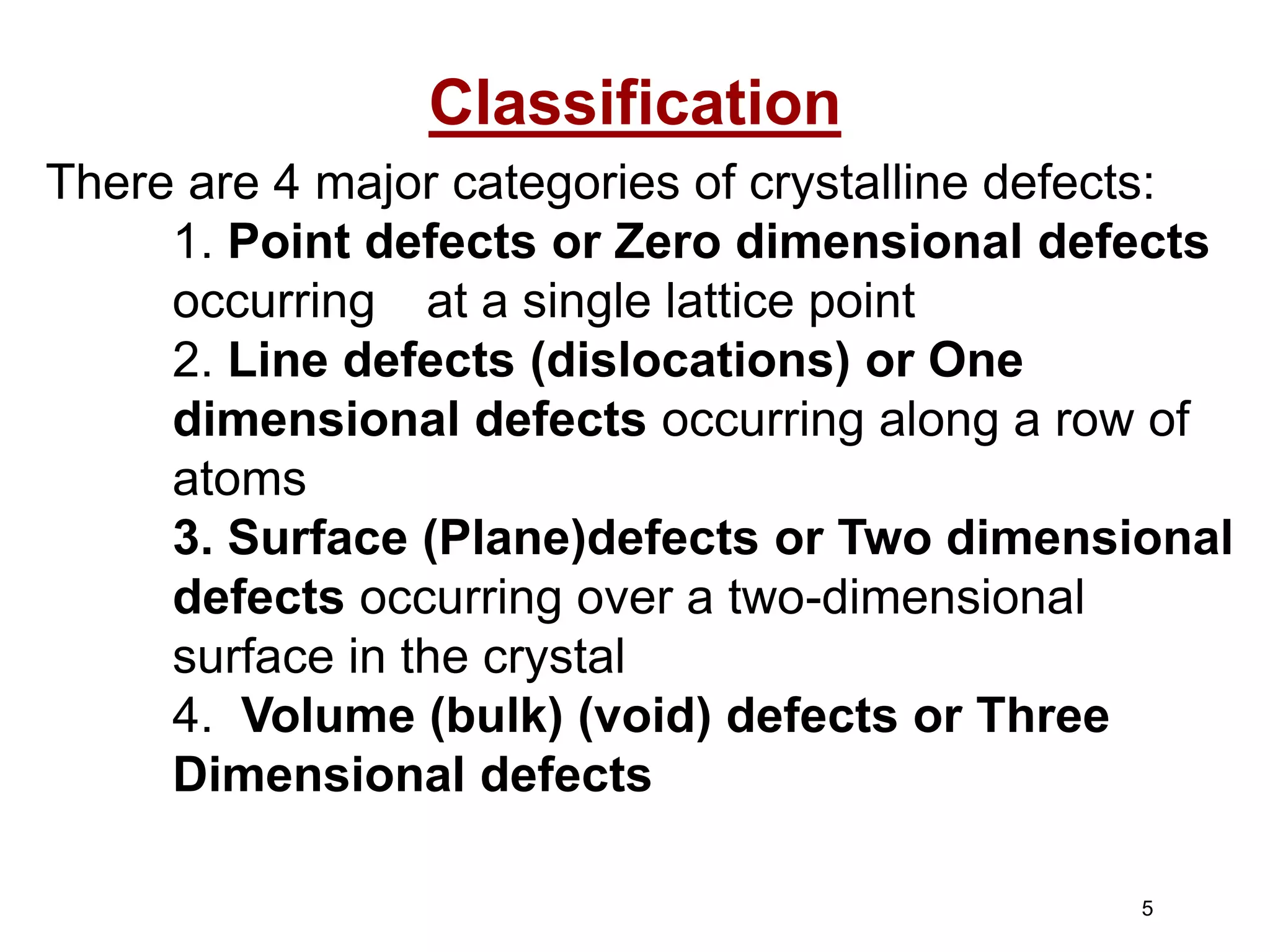 Classification

There are 4 major categories of crystalline defects:

1. Point defects or Zero dimensional defects occurring at a single lattice point

2. Line defects (dislocations) or One dimensional defects occurring along a row of atoms

3. Surface (Plane)defects or Two dimensional defects occurring over a two-dimensional surface in the crystal

4. Volume (bulk) (void) defects or Three Dimensional defects

5